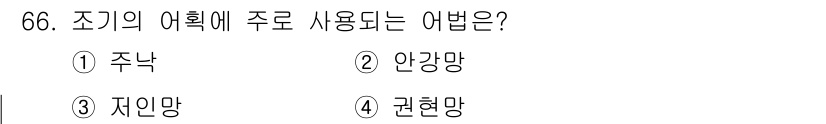 66. 조기의 어획에 주로 사용되는 어법은?

① 주낙
② 안강망
③ 저인망
④ 권현망